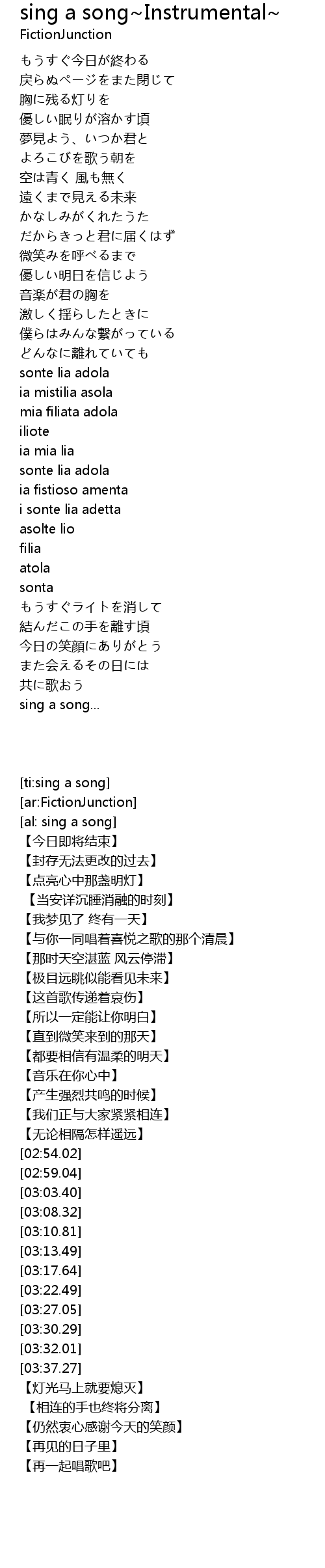 sing a song~Instrumental~
FictionJunction

もうすぐ今日が終わる
戻らぬページをまた閉じて
胸に残る灯りを
優しい眠りが溶かす頃
夢見よう、いつか君と
よろこびを歌う朝を
空は青く 風も無く
遠くまで見える未来
かなしみがくれたうた
だからきっと君に届くはず
微笑みを呼べるまで
優しい明日を信じよう
音楽が君の胸を
激しく揺らしたときに
僕らはみんな繋がっている
どんなに離れていても
sonte lia adola
ia mistilia asola
mia filiata adola
iliote
ia mia lia
sonte lia adola
ia fistioso amenta
i sonte lia adetta
asolte lio
filia
atola
sonta
もうすぐライトを消して
結んだこの手を離す頃
今日の笑顔にありがとう
また会えるその日には
共に歌おう
sing a song...

[ti:sing a song]
[ar:FictionJunction]
[al: sing a song]
【今日即将结束】
【封存无法更改的过去】
【点亮心中那盏明灯】
【当安详沉睡消融的时刻】
【我梦见了 终有一天】
【与你一同唱着喜悦之歌的那个清晨】
【那时天空湛蓝 风云停滞】
【极目远眺似能看见未来】
【这首歌传递着哀伤】
【所以一定能让你明白】
【直到微笑来到的那天】
【都要相信有温柔的明天】
【音乐在你心中】
【产生强烈共鸣的时候】
【我们正与大家紧紧相连】
【无论相隔怎样遥远】
[02:54.02]
[02:59.04]
[03:03.40]
[03:08.32]
[03:10.81]
[03:13.49]
[03:17.64]
[03:22.49]
[03:27.05]
[03:30.29]
[03:32.01]
[03:37.27]
【灯光马上就要熄灭】
【相连的手也终将分离】
【仍然衷心感谢今天的笑颜】
【再见的日子里】
【再一起唱歌吧】